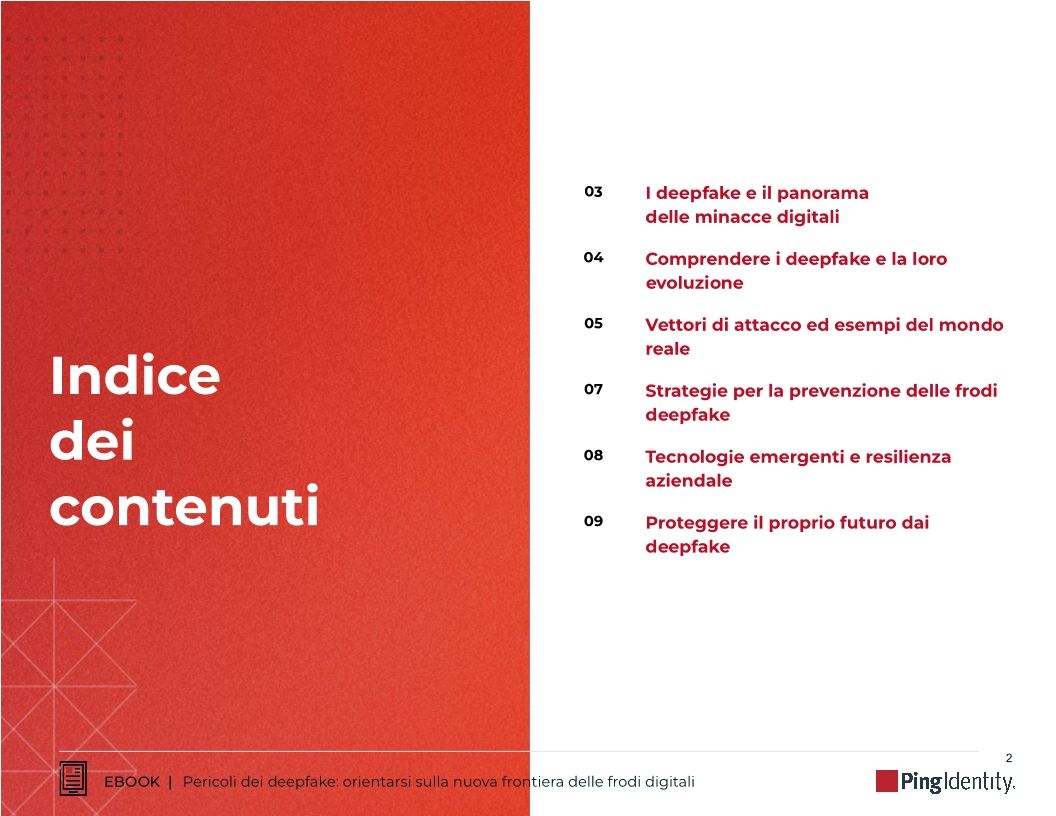 Indice dei contenuti

03 I deepfake e il panorama delle minacce digitali

04 Comprendere i deepfake e la loro evoluzione

05 Vettori di attacco ed esempi del mondo reale

07 Strategie per la prevenzione delle frodi deepfake

08 Tecnologie emergenti e resilienza aziendale

09 Proteggere il proprio futuro dai deepfake

2

EBOOK | Pericoli dei deepfake: orientarsi sulla nuova frontiera delle frodi digitali

PingIdentity.